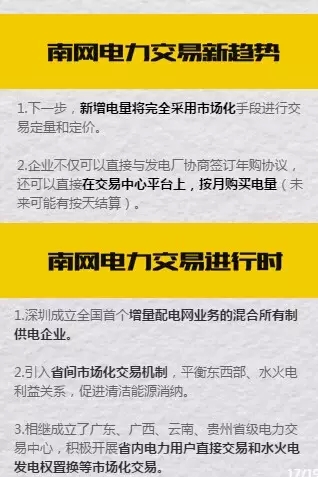 南网电力交易新趋势

1.下一步，新增电量将完全采用市场化手段进行交易定量和定价。

2.企业不仅可以直接与发电厂协商签订年购协议，还可以直接在交易中心平台上，按月购买电量（未来可能有按天结算）。

南网电力交易进行时

1.深圳成立全国首个增量配电网业务的混合所有制供电企业。

2.引入省间市场化交易机制，平衡东西部、水火电利益关系，促进清洁能源消纳。

3.相继成立了广东、广西、云南、贵州省级电力交易中心，积极开展省内电力用户直接交易和水火电发电权置换等市场化交易。

17/19